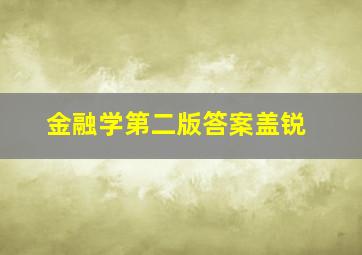 金融学第二版答案盖锐